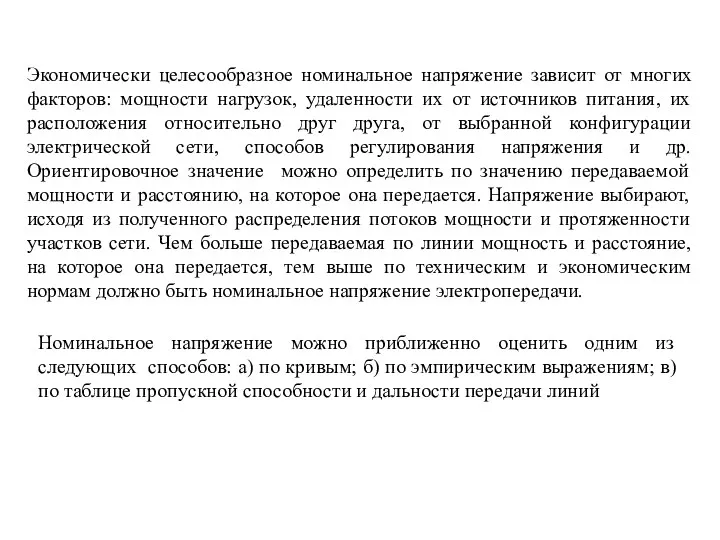 Экономически целесообразное номинальное напряжение зависит от многих факторов: мощности нагрузок, удаленности их от источников питания, их расположения относительно друг друга, от выбранной конфигурации электрической сети, способов регулирования напряжения и др. Ориентировочное значение можно определить по значению передаваемой мощности и расстоянию, на которое она передается. Напряжение выбирают, исходя из полученного распределения потоков мощности и протяженности участков сети. Чем больше передаваемая по линии мощность и расстояние, на которое она передается, тем выше по техническим и экономическим нормам должно быть номинальное напряжение электропередачи.

Номинальное напряжение можно приближенно оценить одним из следующих способов: а) по кривым; б) по эмпирическим выражениям; в) по таблице пропускной способности и дальности передачи линий